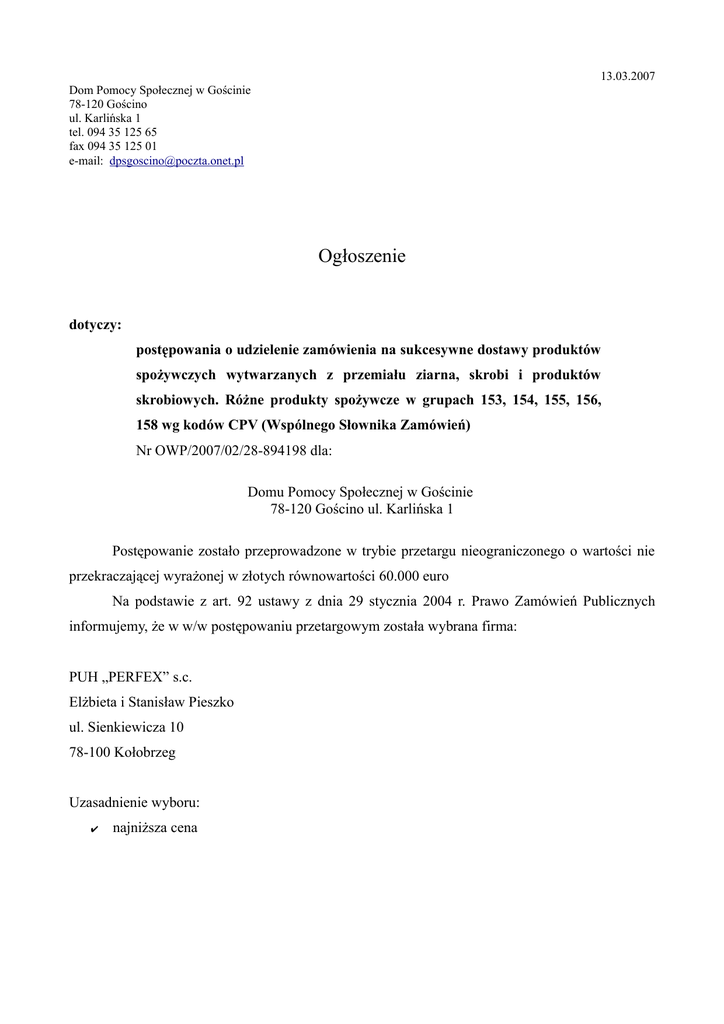 13.03.2007

Dom Pomocy Społecznej w Gościnie
78-120 Gościno
ul. Karlińska 1
tel. 094 35 125 65
fax 094 35 125 01
e-mail: dpsgoscino@poczta.onet.pl

Ogłoszenie

dotyczy:

postępowania o udzielenie zamówienia na sukcesywne dostawy produktów spożywczych wytwarzanych z przemiału ziarna, skrobi i produktów skrobiowych. Różne produkty spożywcze w grupach 153, 154, 155, 156, 158 wg kodów CPV (Wspólnego Słownika Zamówień)
Nr OWP/2007/02/28-894198 dla:

Domu Pomocy Społecznej w Gościnie
78-120 Gościno ul. Karlińska 1

Postępowanie zostało przeprowadzone w trybie przetargu nieograniczonego o wartości nie przekraczającej wyrażonej w złotych równowartości 60.000 euro

Na podstawie z art. 92 ustawy z dnia 29 stycznia 2004 r. Prawo Zamówień Publicznych informujemy, że w w/w postępowaniu przetargowym została wybrana firma:

PUH „PERFEX” s.c.
Elżbieta i Stanisław Pieszko
ul. Sienkiewicza 10
78-100 Kołobrzeg

Uzasadnienie wyboru:
✔ najniższa cena